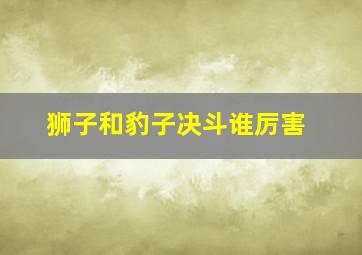 狮子和豹子决斗谁厉害